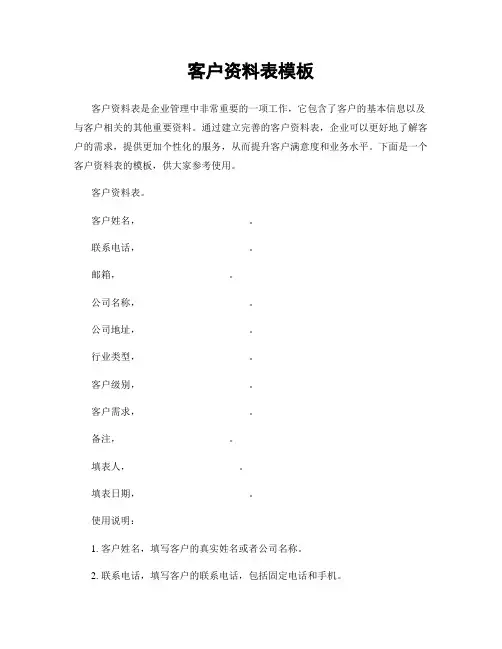 客户资料表模板

客户资料表是企业管理中非常重要的一项工作，它包含了客户的基本信息以及与客户相关的其他重要资料。通过建立完善的客户资料表，企业可以更好地了解客户的需求，提供更加个性化的服务，从而提升客户满意度和业务水平。下面是一个客户资料表的模板，供大家参考使用。

客户资料表。

客户姓名，                    。

联系电话，                    。

邮箱，                    。

公司名称，                    。

公司地址，                    。

行业类型，                    。

客户级别，                    。

客户需求，                    。

备注，                    。

填表人，                    。

填表日期，                    。

使用说明：

1. 客户姓名，填写客户的真实姓名或者公司名称。

2. 联系电话，填写客户的联系电话，包括固定电话和手机。